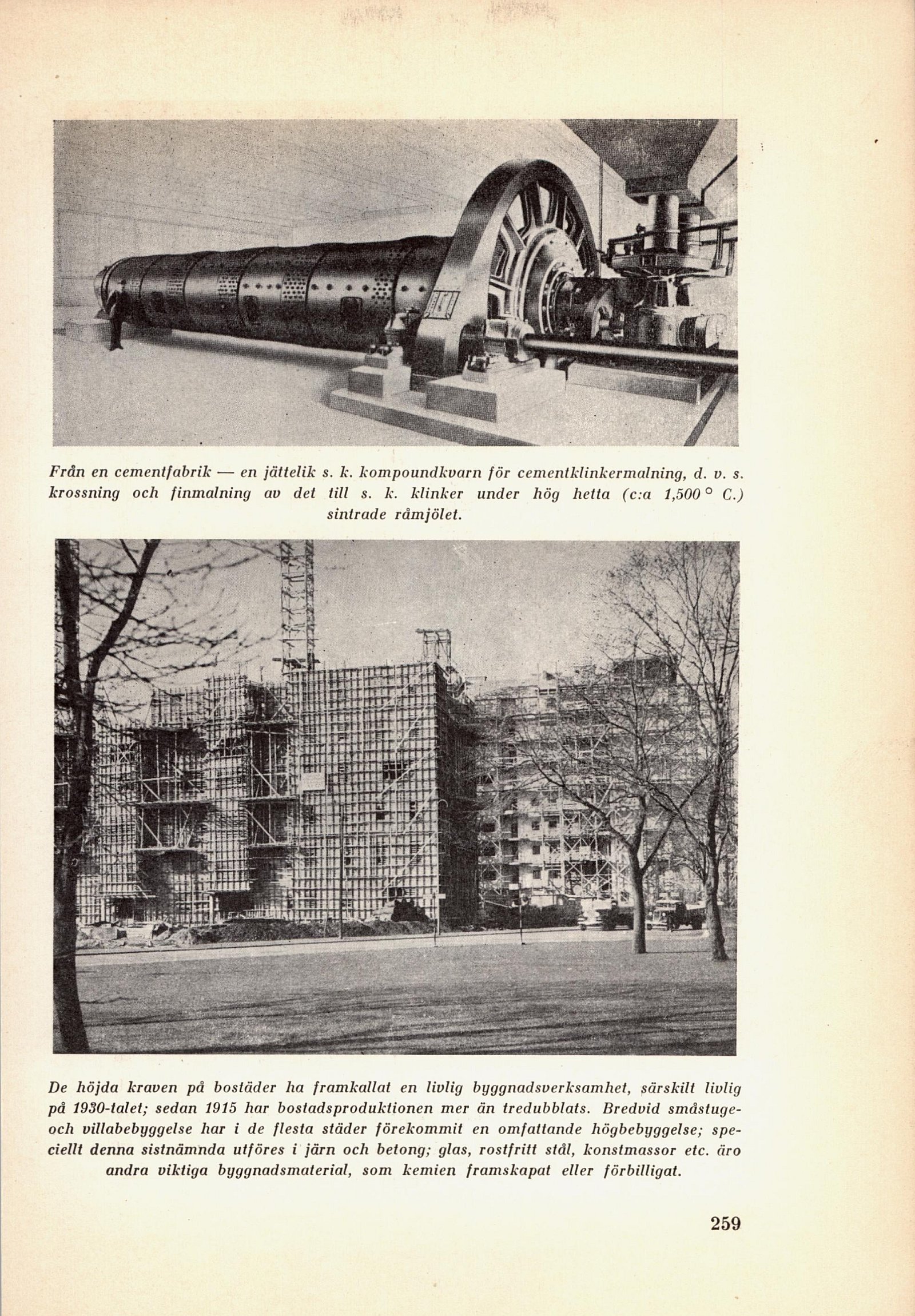 Från en cementfabrik — en jättelik s. k. kompoundkvarn för cementklinkermalning, d. v. s. krossning och finmalning av det till s. k. klinker under hög hetta (c:a 1,500 ° C.) sintrade råmjölet.

De höjda kraven på bostäder ha framkallat en livlig byggnadsverksamhet, särskilt livlig på 1930-talet; sedan 1915 har bostadsproduktionen mer än tredubblats. Bredvid småstuge- och villabebyggelse har i de flesta städer förekommit en omfattande högbebyggelse; speciellt denna sistnämnda utföres i järn och betong; glas, rostfritt stål, konstmassor etc. äro andra viktiga byggnadsmaterial, som kemien framskapat eller förbilligat.

259